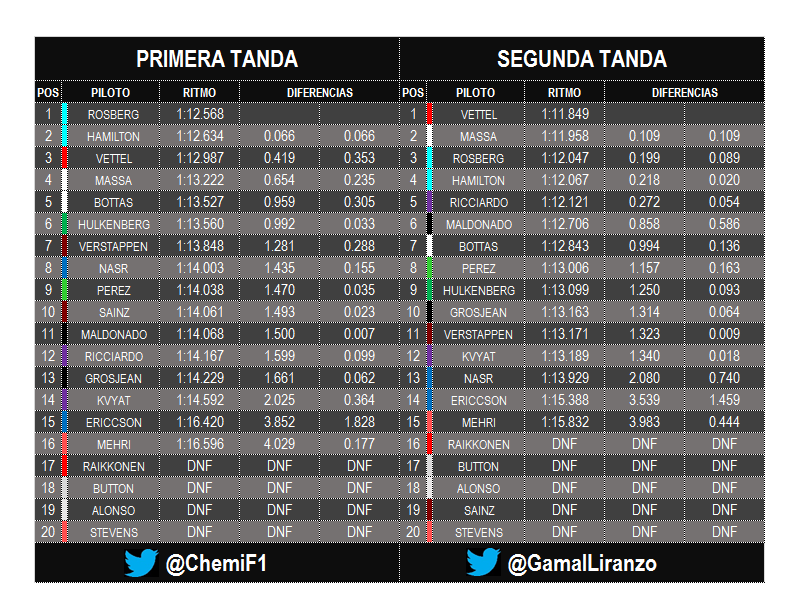 PRIMERA TANDA

| POS | PILOTO | RITMO | DIFERENCIAS | |
|---|---|---|---|---|
| 1 | ROSBERG | 1:12.568 | | |
| 2 | HAMILTON | 1:12.634 | 0.066 | 0.066 |
| 3 | VETTEL | 1:12.987 | 0.419 | 0.353 |
| 4 | MASSA | 1:13.222 | 0.654 | 0.235 |
| 5 | BOTTAS | 1:13.527 | 0.959 | 0.305 |
| 6 | HULKENBERG | 1:13.560 | 0.992 | 0.033 |
| 7 | VERSTAPPEN | 1:13.848 | 1.281 | 0.288 |
| 8 | NASR | 1:14.003 | 1.435 | 0.155 |
| 9 | PEREZ | 1:14.038 | 1.470 | 0.035 |
| 10 | SAINZ | 1:14.061 | 1.493 | 0.023 |
| 11 | MALDONADO | 1:14.068 | 1.500 | 0.007 |
| 12 | RICCIARDO | 1:14.167 | 1.599 | 0.099 |
| 13 | GROSJEAN | 1:14.229 | 1.661 | 0.062 |
| 14 | KVYAT | 1:14.592 | 2.025 | 0.364 |
| 15 | ERICCSON | 1:16.420 | 3.852 | 1.828 |
| 16 | MEHRI | 1:16.596 | 4.029 | 0.177 |
| 17 | RAIKKONEN | DNF | DNF | DNF |
| 18 | BUTTON | DNF | DNF | DNF |
| 19 | ALONSO | DNF | DNF | DNF |
| 20 | STEVENS | DNF | DNF | DNF |

@ChemiF1

SEGUNDA TANDA

| POS | PILOTO | RITMO | DIFERENCIAS | |
|---|---|---|---|---|
| 1 | VETTEL | 1:11.849 | | |
| 2 | MASSA | 1:11.958 | 0.109 | 0.109 |
| 3 | ROSBERG | 1:12.047 | 0.199 | 0.089 |
| 4 | HAMILTON | 1:12.067 | 0.218 | 0.020 |
| 5 | RICCIARDO | 1:12.121 | 0.272 | 0.054 |
| 6 | MALDONADO | 1:12.706 | 0.858 | 0.586 |
| 7 | BOTTAS | 1:12.843 | 0.994 | 0.136 |
| 8 | PEREZ | 1:13.006 | 1.157 | 0.163 |
| 9 | HULKENBERG | 1:13.099 | 1.250 | 0.093 |
| 10 | GROSJEAN | 1:13.163 | 1.314 | 0.064 |
| 11 | VERSTAPPEN | 1:13.171 | 1.323 | 0.009 |
| 12 | KVYAT | 1:13.189 | 1.340 | 0.018 |
| 13 | NASR | 1:13.929 | 2.080 | 0.740 |
| 14 | ERICCSON | 1:15.388 | 3.539 | 1.459 |
| 15 | MEHRI | 1:15.832 | 3.983 | 0.444 |
| 16 | RAIKKONEN | DNF | DNF | DNF |
| 17 | BUTTON | DNF | DNF | DNF |
| 18 | ALONSO | DNF | DNF | DNF |
| 19 | SAINZ | DNF | DNF | DNF |
| 20 | STEVENS | DNF | DNF | DNF |

@GamalLiranzo